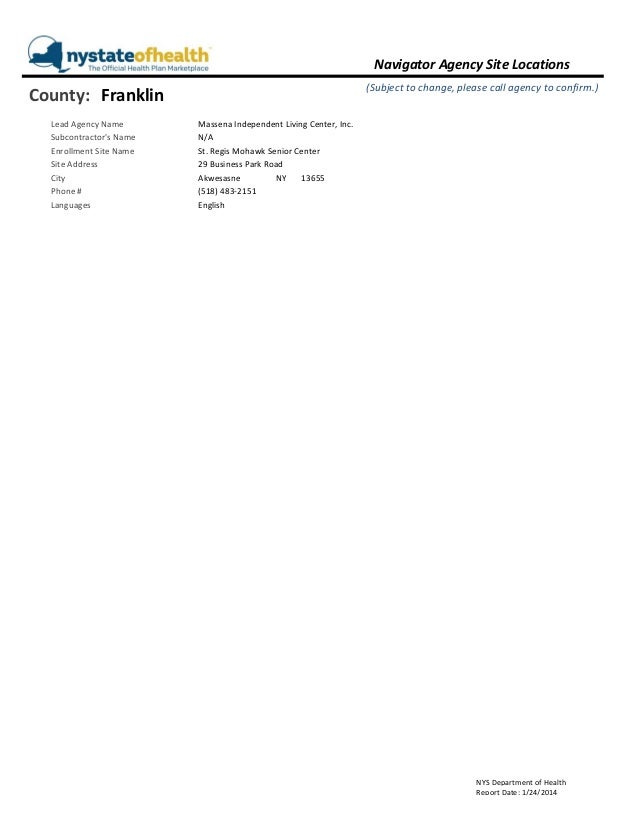 nystateofhealth
The Official Health Plan Marketplace

Navigator Agency Site Locations

(Subject to change, please call agency to confirm.)

County: Franklin

Lead Agency Name Massena Independent Living Center, Inc.
Subcontractor's Name N/A
Enrollment Site Name St. Regis Mohawk Senior Center
Site Address 29 Business Park Road
City Akwesasne NY 13655
Phone # (518) 483-2151
Languages English

NYS Department of Health
Report Date: 1/24/2014